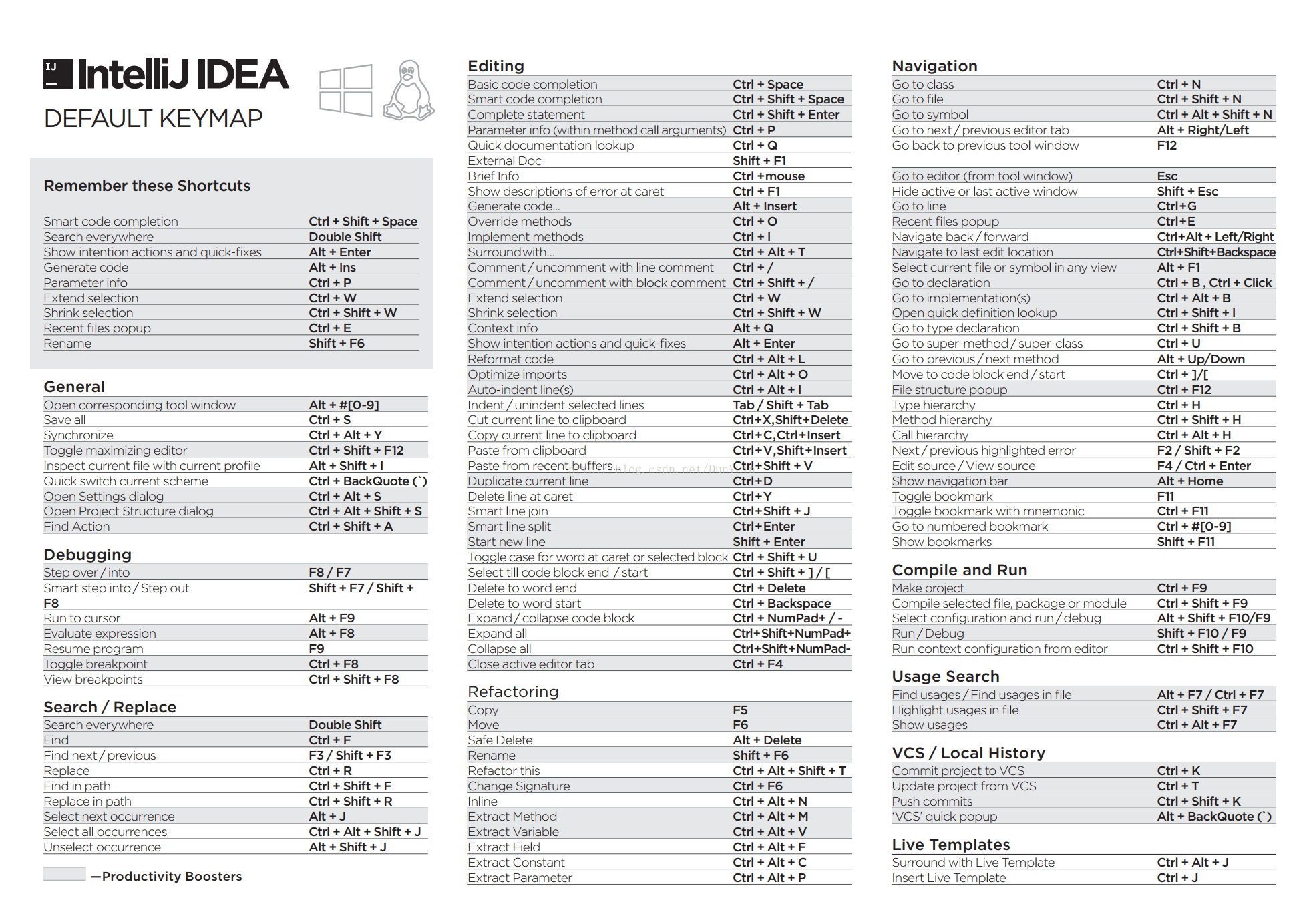 IJ IntelliJ IDEA
DEFAULT KEYMAP

Remember these Shortcuts

| | |
|---|---|
| Smart code completion | Ctrl + Shift + Space |
| Search everywhere | Double Shift |
| Show intention actions and quick-fixes | Alt + Enter |
| Generate code | Alt + Ins |
| Parameter info | Ctrl + P |
| Extend selection | Ctrl + W |
| Shrink selection | Ctrl + Shift + W |
| Recent files popup | Ctrl + E |
| Rename | Shift + F6 |

General

| | |
|---|---|
| Open corresponding tool window | Alt + #[0-9] |
| Save all | Ctrl + S |
| Synchronize | Ctrl + Alt + Y |
| Toggle maximizing editor | Ctrl + Shift + F12 |
| Inspect current file with current profile | Alt + Shift + I |
| Quick switch current scheme | Ctrl + BackQuote (`) |
| Open Settings dialog | Ctrl + Alt + S |
| Open Project Structure dialog | Ctrl + Alt + Shift + S |
| Find Action | Ctrl + Shift + A |

Debugging

| | |
|---|---|
| Step over / into | F8 / F7 |
| Smart step into / Step out | Shift + F7 / Shift + F8 |
| Run to cursor | Alt + F9 |
| Evaluate expression | Alt + F8 |
| Resume program | F9 |
| Toggle breakpoint | Ctrl + F8 |
| View breakpoints | Ctrl + Shift + F8 |

Search / Replace

| | |
|---|---|
| Search everywhere | Double Shift |
| Find | Ctrl + F |
| Find next / previous | F3 / Shift + F3 |
| Replace | Ctrl + R |
| Find in path | Ctrl + Shift + F |
| Replace in path | Ctrl + Shift + R |
| Select next occurrence | Alt + J |
| Select all occurrences | Ctrl + Alt + Shift + J |
| Unselect occurrence | Alt + Shift + J |

—Productivity Boosters

Editing

| | |
|---|---|
| Basic code completion | Ctrl + Space |
| Smart code completion | Ctrl + Shift + Space |
| Complete statement | Ctrl + Shift + Enter |
| Parameter info (within method call arguments) | Ctrl + P |
| Quick documentation lookup | Ctrl + Q |
| External Doc | Shift + F1 |
| Brief Info | Ctrl +mouse |
| Show descriptions of error at caret | Ctrl + F1 |
| Generate code... | Alt + Insert |
| Override methods | Ctrl + O |
| Implement methods | Ctrl + I |
| Surround with... | Ctrl + Alt + T |
| Comment / uncomment with line comment | Ctrl + / |
| Comment / uncomment with block comment | Ctrl + Shift + / |
| Extend selection | Ctrl + W |
| Shrink selection | Ctrl + Shift + W |
| Context info | Alt + Q |
| Show intention actions and quick-fixes | Alt + Enter |
| Reformat code | Ctrl + Alt + L |
| Optimize imports | Ctrl + Alt + O |
| Auto-indent line(s) | Ctrl + Alt + I |
| Indent / unindent selected lines | Tab / Shift + Tab |
| Cut current line to clipboard | Ctrl+X,Shift+Delete |
| Copy current line to clipboard | Ctrl+C,Ctrl+Insert |
| Paste from clipboard | Ctrl+V,Shift+Insert |
| Paste from recent buffers... | Ctrl+Shift + V |
| Duplicate current line | Ctrl+D |
| Delete line at caret | Ctrl+Y |
| Smart line join | Ctrl+Shift + J |
| Smart line split | Ctrl+Enter |
| Start new line | Shift + Enter |
| Toggle case for word at caret or selected block | Ctrl + Shift + U |
| Select till code block end / start | Ctrl + Shift + ] / [ |
| Delete to word end | Ctrl + Delete |
| Delete to word start | Ctrl + Backspace |
| Expand / collapse code block | Ctrl + NumPad+ / - |
| Expand all | Ctrl+Shift+NumPad+ |
| Collapse all | Ctrl+Shift+NumPad- |
| Close active editor tab | Ctrl + F4 |

Refactoring

| | |
|---|---|
| Copy | F5 |
| Move | F6 |
| Safe Delete | Alt + Delete |
| Rename | Shift + F6 |
| Refactor this | Ctrl + Alt + Shift + T |
| Change Signature | Ctrl + F6 |
| Inline | Ctrl + Alt + N |
| Extract Method | Ctrl + Alt + M |
| Extract Variable | Ctrl + Alt + V |
| Extract Field | Ctrl + Alt + F |
| Extract Constant | Ctrl + Alt + C |
| Extract Parameter | Ctrl + Alt + P |

Navigation

| | |
|---|---|
| Go to class | Ctrl + N |
| Go to file | Ctrl + Shift + N |
| Go to symbol | Ctrl + Alt + Shift + N |
| Go to next / previous editor tab | Alt + Right/Left |
| Go back to previous tool window | F12 |
| Go to editor (from tool window) | Esc |
| Hide active or last active window | Shift + Esc |
| Go to line | Ctrl+G |
| Recent files popup | Ctrl+E |
| Navigate back / forward | Ctrl+Alt + Left/Right |
| Navigate to last edit location | Ctrl+Shift+Backspace |
| Select current file or symbol in any view | Alt + F1 |
| Go to declaration | Ctrl + B , Ctrl + Click |
| Go to implementation(s) | Ctrl + Alt + B |
| Open quick definition lookup | Ctrl + Shift + I |
| Go to type declaration | Ctrl + Shift + B |
| Go to super-method / super-class | Ctrl + U |
| Go to previous / next method | Alt + Up/Down |
| Move to code block end / start | Ctrl + ]/[ |
| File structure popup | Ctrl + F12 |
| Type hierarchy | Ctrl + H |
| Method hierarchy | Ctrl + Shift + H |
| Call hierarchy | Ctrl + Alt + H |
| Next / previous highlighted error | F2 / Shift + F2 |
| Edit source / View source | F4 / Ctrl + Enter |
| Show navigation bar | Alt + Home |
| Toggle bookmark | F11 |
| Toggle bookmark with mnemonic | Ctrl + F11 |
| Go to numbered bookmark | Ctrl + #[0-9] |
| Show bookmarks | Shift + F11 |

Compile and Run

| | |
|---|---|
| Make project | Ctrl + F9 |
| Compile selected file, package or module | Ctrl + Shift + F9 |
| Select configuration and run / debug | Alt + Shift + F10/F9 |
| Run / Debug | Shift + F10 / F9 |
| Run context configuration from editor | Ctrl + Shift + F10 |

Usage Search

| | |
|---|---|
| Find usages / Find usages in file | Alt + F7 / Ctrl + F7 |
| Highlight usages in file | Ctrl + Shift + F7 |
| Show usages | Ctrl + Alt + F7 |

VCS / Local History

| | |
|---|---|
| Commit project to VCS | Ctrl + K |
| Update project from VCS | Ctrl + T |
| Push commits | Ctrl + Shift + K |
| 'VCS' quick popup | Alt + BackQuote (`) |

Live Templates

| | |
|---|---|
| Surround with Live Template | Ctrl + Alt + J |
| Insert Live Template | Ctrl + J |